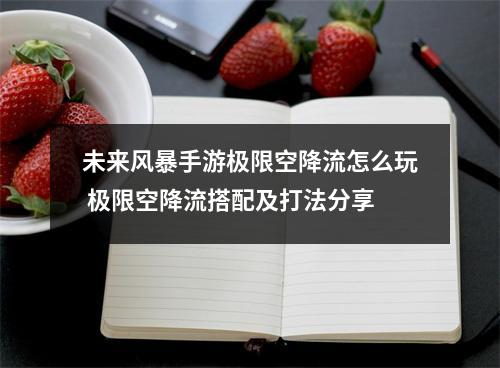 未来风暴手游极限空降流怎么玩 极限空降流搭配及打法分享